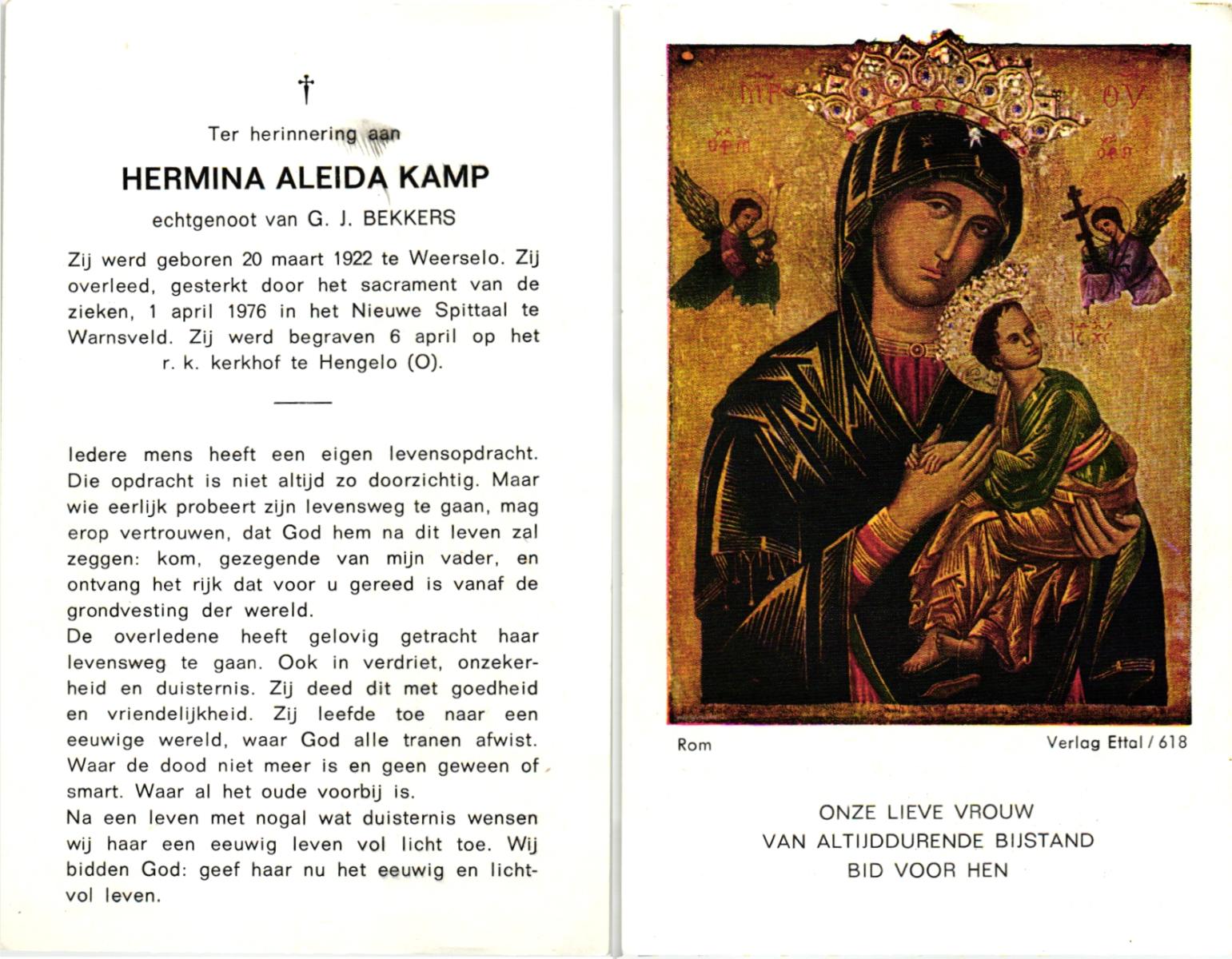 †

Ter herinnering aan

HERMINA ALEIDA KAMP

echtgenoot van G. J. BEKKERS

Zij werd geboren 20 maart 1922 te Weerselo. Zij overleed, gesterkt door het sacrament van de zieken, 1 april 1976 in het Nieuwe Spittaal te Warnsveld. Zij werd begraven 6 april op het r. k. kerkhof te Hengelo (O).

Iedere mens heeft een eigen levensopdracht. Die opdracht is niet altijd zo doorzichtig. Maar wie eerlijk probeert zijn levensweg te gaan, mag erop vertrouwen, dat God hem na dit leven zal zeggen: kom, gezegende van mijn vader, en ontvang het rijk dat voor u gereed is vanaf de grondvesting der wereld.
De overledene heeft gelovig getracht haar levensweg te gaan. Ook in verdriet, onzekerheid en duisternis. Zij deed dit met goedheid en vriendelijkheid. Zij leefde toe naar een eeuwige wereld, waar God alle tranen afwist. Waar de dood niet meer is en geen geween of smart. Waar al het oude voorbij is.
Na een leven met nogal wat duisternis wensen wij haar een eeuwig leven vol licht toe. Wij bidden God: geef haar nu het eeuwig en lichtvol leven.

Rom

Verlag Ettal / 618

ONZE LIEVE VROUW
VAN ALTIJDDURENDE BIJSTAND
BID VOOR HEN